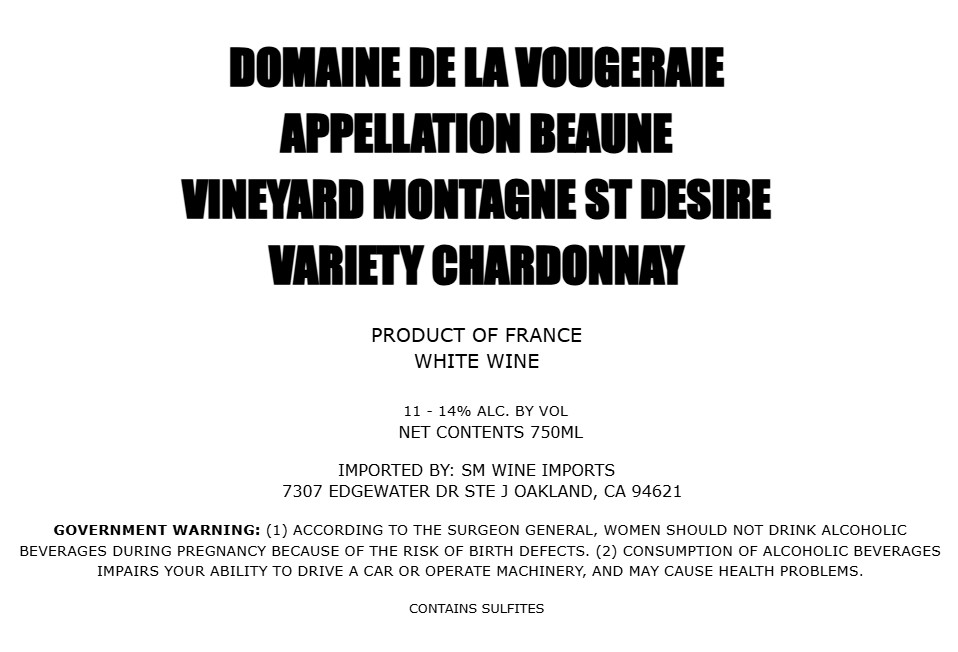 DOMAINE DE LA VOUGERAIE
APPELLATION BEAUNE
VINEYARD MONTAGNE ST DESIRE
VARIETY CHARDONNAY

PRODUCT OF FRANCE
WHITE WINE

11 - 14% ALC. BY VOL
NET CONTENTS 750ML

IMPORTED BY: SM WINE IMPORTS
7307 EDGEWATER DR STE J OAKLAND, CA 94621

GOVERNMENT WARNING: (1) ACCORDING TO THE SURGEON GENERAL, WOMEN SHOULD NOT DRINK ALCOHOLIC BEVERAGES DURING PREGNANCY BECAUSE OF THE RISK OF BIRTH DEFECTS. (2) CONSUMPTION OF ALCOHOLIC BEVERAGES IMPAIRS YOUR ABILITY TO DRIVE A CAR OR OPERATE MACHINERY, AND MAY CAUSE HEALTH PROBLEMS.

CONTAINS SULFITES